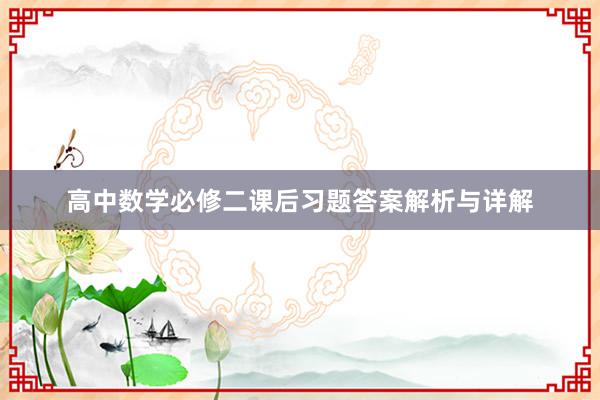 高中数学必修二课后习题答案解析与详解